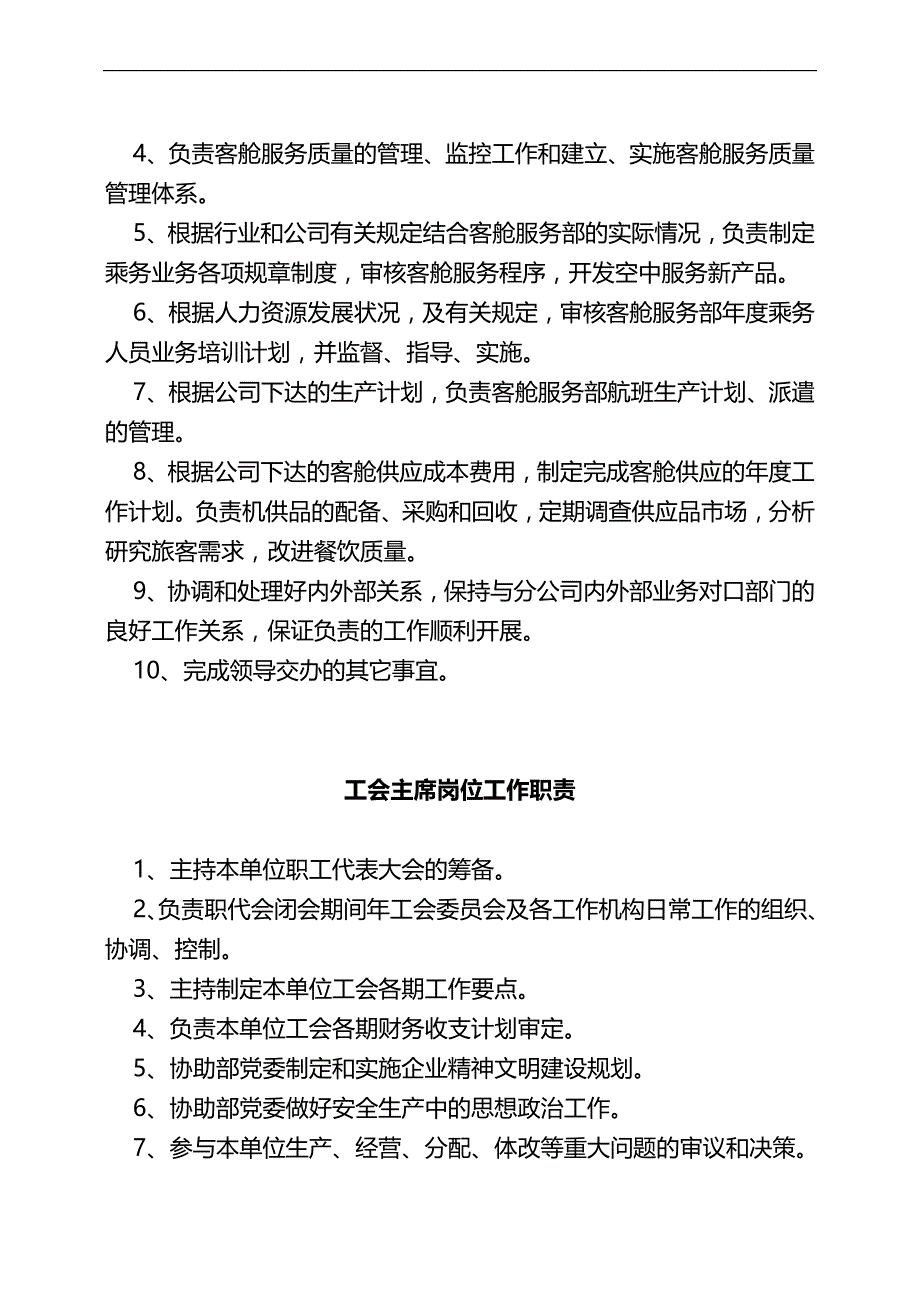 4、负责客舱服务质量的管理、监控工作和建立、实施客舱服务质量管理体系。

5、根据行业和公司有关规定结合客舱服务部的实际情况，负责制定乘务业务各项规章制度，审核客舱服务程序，开发空中服务新产品。

6、根据人力资源发展状况，及有关规定，审核客舱服务部年度乘务人员业务培训计划，并监督、指导、实施。

7、根据公司下达的生产计划，负责客舱服务部航班生产计划、派遣的管理。

8、根据公司下达的客舱供应成本费用，制定完成客舱供应的年度工作计划。负责机供品的配备、采购和回收，定期调查供应品市场，分析研究旅客需求，改进餐饮质量。

9、协调和处理好内外部关系，保持与分公司内外部业务对口部门的良好工作关系，保证负责的工作顺利开展。

10、完成领导交办的其它事宜。

工会主席岗位工作职责

1、主持本单位职工代表大会的筹备。

2、负责职代会闭会期间年工会委员会及各工作机构日常工作的组织、协调、控制。

3、主持制定本单位工会各期工作要点。

4、负责本单位工会各期财务收支计划审定。

5、协助部党委制定和实施企业精神文明建设规划。

6、协助部党委做好安全生产中的思想政治工作。

7、参与本单位生产、经营、分配、体改等重大问题的审议和决策。